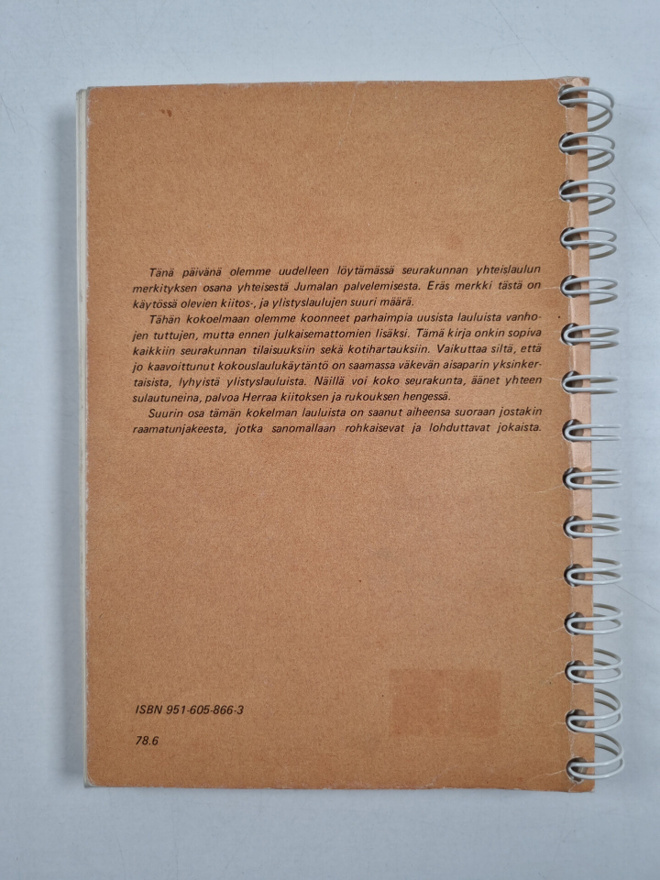 Tänä päivänä olemme uudelleen löytämässä seurakunnan yhteislaulun merkityksen osana yhteisestä Jumalan palvelemisesta. Eräs merkki tästä on käytössä olevien kiitos-, ja ylistyslaulujen suuri määrä.

Tähän kokoelmaan olemme koonneet parhaimpia uusista lauluista vanhojen tuttujen, mutta ennen julkaisemattomien lisäksi. Tämä kirja onkin sopiva kaikkiin seurakunnan tilaisuuksiin sekä kotihartauksiin. Vaikuttaa siltä, että jo kaavoittunut kokouslaulukäytäntö on saamassa väkevän aisaparin yksinkertaisista, lyhyistä ylistyslauluista. Näillä voi koko seurakunta, äänet yhteen sulautuneina, palvoa Herraa kiitoksen ja rukouksen hengessä.

Suurin osa tämän kokelman lauluista on saanut aiheensa suoraan jostakin raamatunjakeesta, jotka sanomallaan rohkaisevat ja lohduttavat jokaista.

ISBN 951-605-866-3

78.6